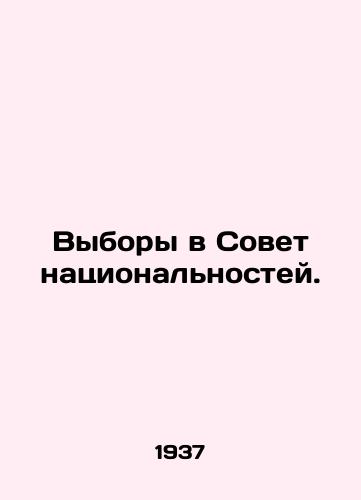 Выборы в Совет национальностей.

1937